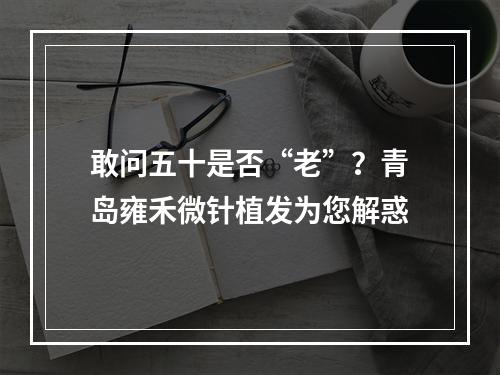 敢问五十是否“老”？青岛雍禾微针植发为您解惑